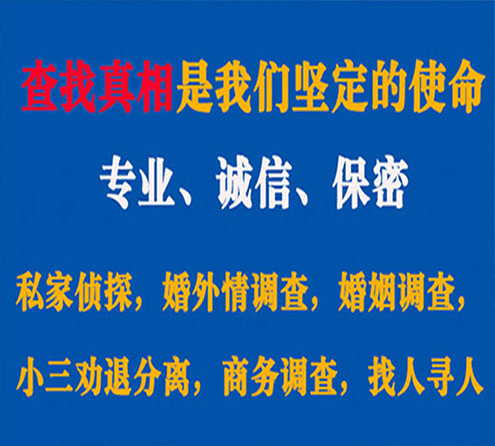 查找真相是我们坚定的使命

专业、诚信、保密

私家侦探，婚外情调查，婚姻调查，

小三劝退分离，商务调查，找人寻人